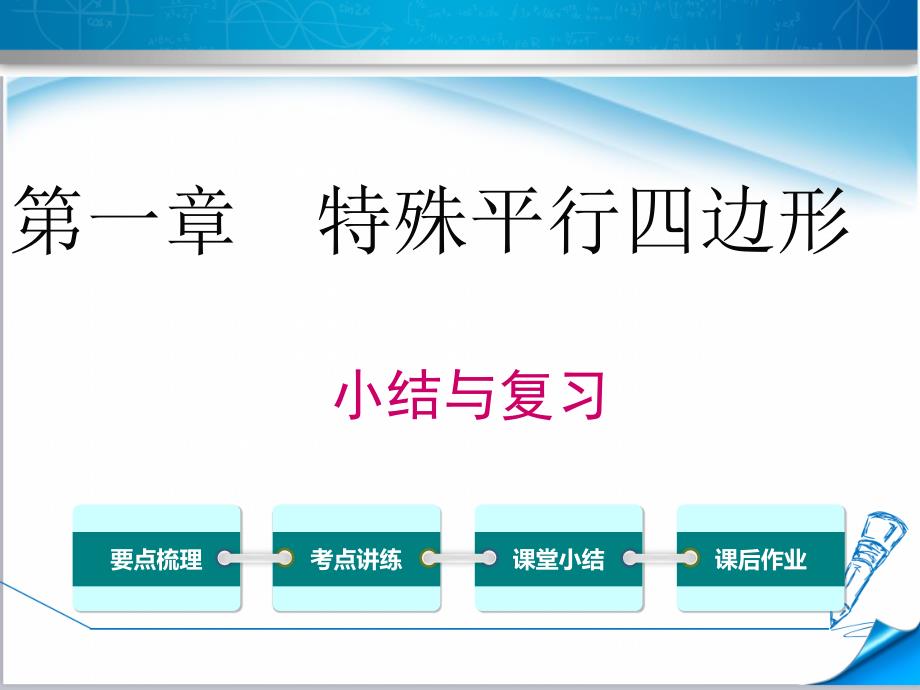 第一章　特殊平行四边形

小结与复习

要点梳理

考点讲练

课堂小结

课后作业